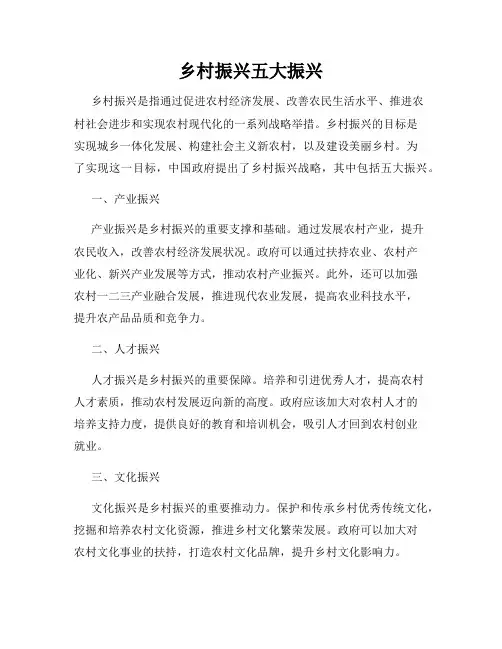 乡村振兴五大振兴

乡村振兴是指通过促进农村经济发展、改善农民生活水平、推进农村社会进步和实现农村现代化的一系列战略举措。乡村振兴的目标是实现城乡一体化发展、构建社会主义新农村，以及建设美丽乡村。为了实现这一目标，中国政府提出了乡村振兴战略，其中包括五大振兴。

一、产业振兴

产业振兴是乡村振兴的重要支撑和基础。通过发展农村产业，提升农民收入，改善农村经济发展状况。政府可以通过扶持农业、农村产业化、新兴产业发展等方式，推动农村产业振兴。此外，还可以加强农村一二三产业融合发展，推进现代农业发展，提高农业科技水平，提升农产品品质和竞争力。

二、人才振兴

人才振兴是乡村振兴的重要保障。培养和引进优秀人才，提高农村人才素质，推动农村发展迈向新的高度。政府应该加大对农村人才的培养支持力度，提供良好的教育和培训机会，吸引人才回到农村创业就业。

三、文化振兴

文化振兴是乡村振兴的重要推动力。保护和传承乡村优秀传统文化，挖掘和培养农村文化资源，推进乡村文化繁荣发展。政府可以加大对农村文化事业的扶持，打造农村文化品牌，提升乡村文化影响力。